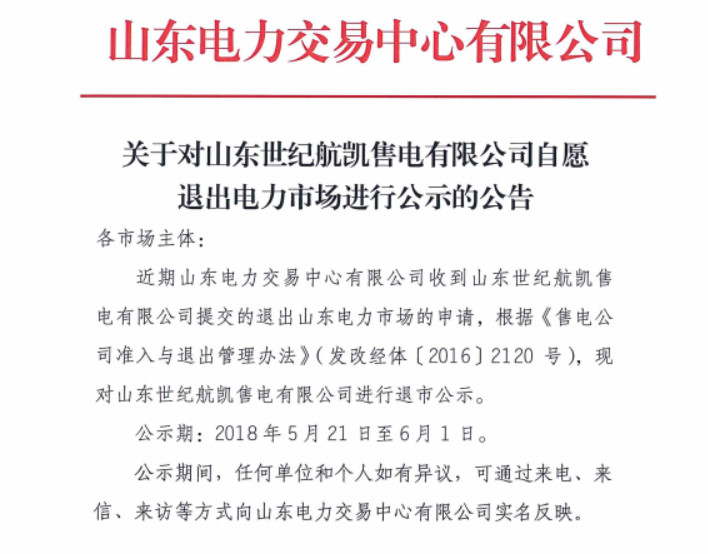 山东电力交易中心有限公司

关于对山东世纪航凯售电有限公司自愿退出电力市场进行公示的公告

各市场主体：

近期山东电力交易中心有限公司收到山东世纪航凯售电有限公司提交的退出山东电力市场的申请，根据《售电公司准入与退出管理办法》（发改经体〔2016〕2120 号），现对山东世纪航凯售电有限公司进行退市公示。

公示期：2018 年 5 月 21 日至 6 月 1 日。

公示期间，任何单位和个人如有异议，可通过来电、来信、来访等方式向山东电力交易中心有限公司实名反映。